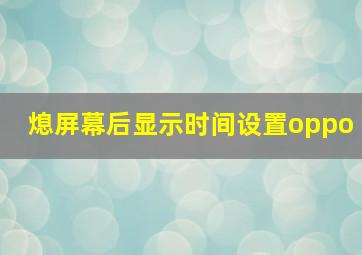 熄屏幕后显示时间设置oppo